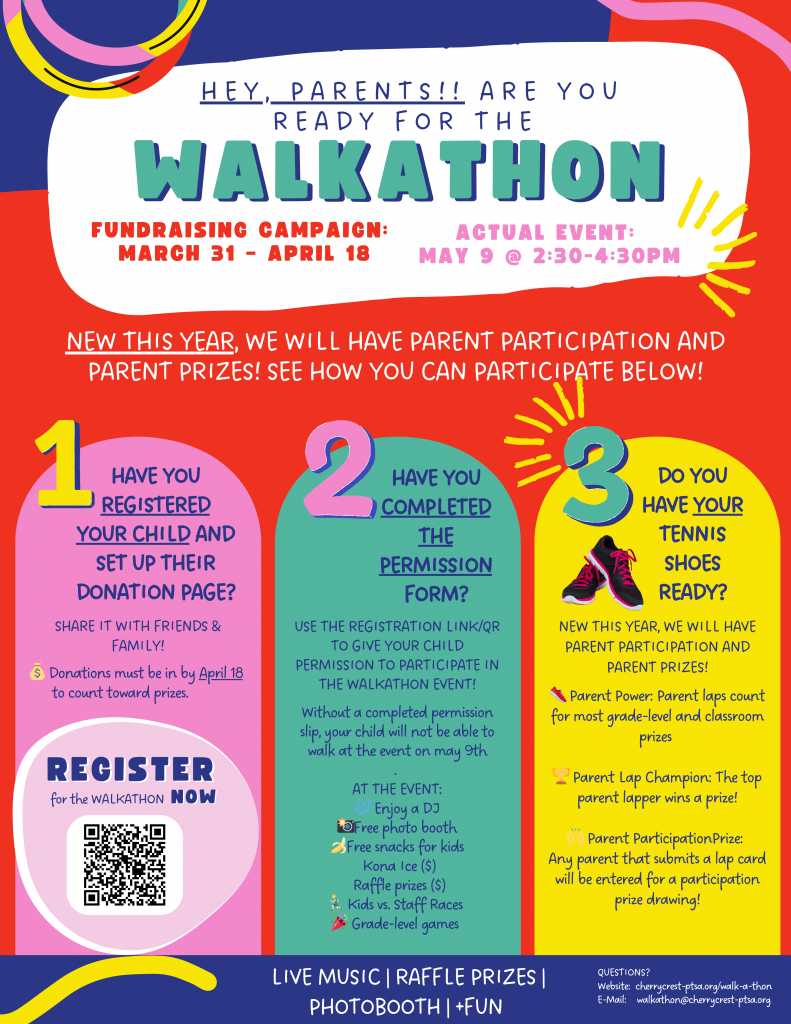 HEY, PARENTS!! ARE YOU READY FOR THE

WALKATHON

FUNDRAISING CAMPAIGN: MARCH 31 - APRIL 18

ACTUAL EVENT: MAY 9 @ 2:30-4:30PM

NEW THIS YEAR, WE WILL HAVE PARENT PARTICIPATION AND PARENT PRIZES! SEE HOW YOU CAN PARTICIPATE BELOW!

1

HAVE YOU REGISTERED YOUR CHILD AND SET UP THEIR DONATION PAGE?

SHARE IT WITH FRIENDS & FAMILY!

💰 Donations must be in by April 18 to count toward prizes.

REGISTER
for the WALKATHON NOW

2

HAVE YOU COMPLETED THE PERMISSION FORM?

USE THE REGISTRATION LINK/QR TO GIVE YOUR CHILD PERMISSION TO PARTICIPATE IN THE WALKATHON EVENT!

Without a completed permission slip, your child will not be able to walk at the event on may 9th

.

AT THE EVENT:
🎶 Enjoy a DJ
📸Free photo booth
🍌Free snacks for kids
Kona Ice ($)
Raffle prizes ($)
🏃 Kids vs. Staff Races
🎉 Grade-level games

3

DO YOU HAVE YOUR TENNIS SHOES READY?

NEW THIS YEAR, WE WILL HAVE PARENT PARTICIPATION AND PARENT PRIZES!

👟 Parent Power: Parent laps count for most grade-level and classroom prizes

🏆 Parent Lap Champion: The top parent lapper wins a prize!

🙌 Parent ParticipationPrize: Any parent that submits a lap card will be entered for a participation prize drawing!

LIVE MUSIC | RAFFLE PRIZES | PHOTOBOOTH | +FUN

QUESTIONS?
Website: cherrycrest-ptsa.org/walk-a-thon
E-Mail: walkathon@cherrycrest-ptsa.org